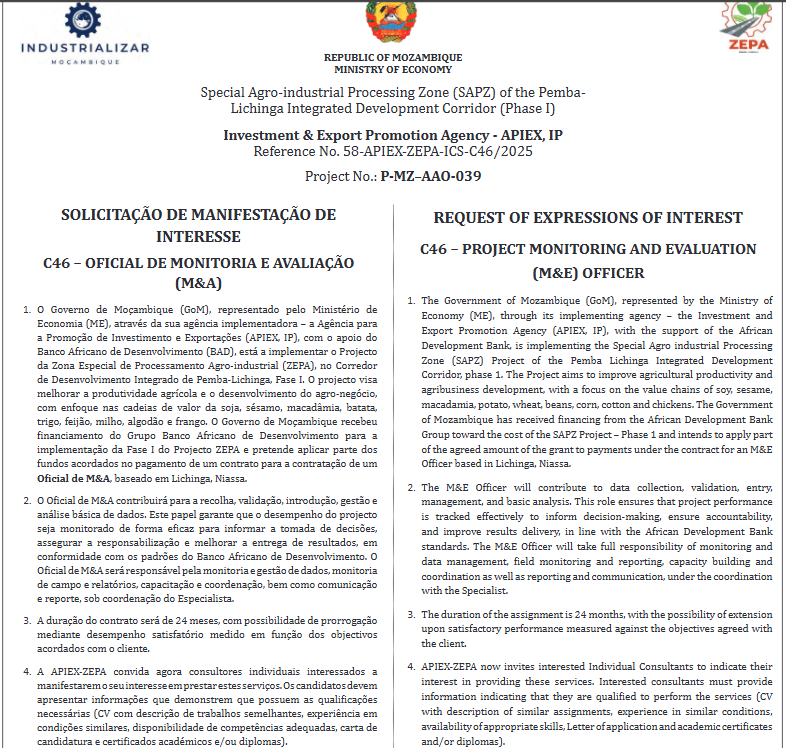 INDUSTRIALIZAR
MOÇAMBIQUE

REPUBLIC OF MOZAMBIQUE
MINISTRY OF ECONOMY

ZEPA

Special Agro-industrial Processing Zone (SAPZ) of the Pemba-Lichinga Integrated Development Corridor (Phase I)

Investment & Export Promotion Agency - APIEX, IP
Reference No. 58-APIEX-ZEPA-ICS-C46/2025

Project No.: P-MZ–AAO-039

SOLICITAÇÃO DE MANIFESTAÇÃO DE INTERESSE

C46 – OFICIAL DE MONITORIA E AVALIAÇÃO (M&A)

1. O Governo de Moçambique (GoM), representado pelo Ministério de Economia (ME), através da sua agência implementadora – a Agência para a Promoção de Investimento e Exportações (APIEX, IP), com o apoio do Banco Africano de Desenvolvimento (BAD), está a implementar o Projecto da Zona Especial de Processamento Agro-industrial (ZEPA), no Corredor de Desenvolvimento Integrado de Pemba-Lichinga, Fase I. O projecto visa melhorar a produtividade agrícola e o desenvolvimento do agro-negócio, com enfoque nas cadeias de valor da soja, sésamo, macadâmia, batata, trigo, feijão, milho, algodão e frango. O Governo de Moçambique recebeu financiamento do Grupo Banco Africano de Desenvolvimento para a implementação da Fase I do Projecto ZEPA e pretende aplicar parte dos fundos acordados no pagamento de um contrato para a contratação de um Oficial de M&A, baseado em Lichinga, Niassa.

2. O Oficial de M&A contribuirá para a recolha, validação, introdução, gestão e análise básica de dados. Este papel garante que o desempenho do projecto seja monitorado de forma eficaz para informar a tomada de decisões, assegurar a responsabilização e melhorar a entrega de resultados, em conformidade com os padrões do Banco Africano de Desenvolvimento. O Oficial de M&A será responsável pela monitoria e gestão de dados, monitoria de campo e relatórios, capacitação e coordenação, bem como comunicação e reporte, sob coordenação do Especialista.

3. A duração do contrato será de 24 meses, com possibilidade de prorrogação mediante desempenho satisfatório medido em função dos objectivos acordados com o cliente.

4. A APIEX-ZEPA convida agora consultores individuais interessados a manifestarem o seu interesse em prestar estes serviços. Os candidatos devem apresentar informações que demonstrem que possuem as qualificações necessárias (CV com descrição de trabalhos semelhantes, experiência em condições similares, disponibilidade de competências adequadas, carta de candidatura e certificados académicos e/ou diplomas).

REQUEST OF EXPRESSIONS OF INTEREST

C46 – PROJECT MONITORING AND EVALUATION (M&E) OFFICER

1. The Government of Mozambique (GoM), represented by the Ministry of Economy (ME), through its implementing agency – the Investment and Export Promotion Agency (APIEX, IP), with the support of the African Development Bank, is implementing the Special Agro industrial Processing Zone (SAPZ) Project of the Pemba Lichinga Integrated Development Corridor, phase 1. The Project aims to improve agricultural productivity and agribusiness development, with a focus on the value chains of soy, sesame, macadamia, potato, wheat, beans, corn, cotton and chickens. The Government of Mozambique has received financing from the African Development Bank Group toward the cost of the SAPZ Project – Phase 1 and intends to apply part of the agreed amount of the grant to payments under the contract for an M&E Officer based in Lichinga, Niassa.

2. The M&E Officer will contribute to data collection, validation, entry, management, and basic analysis. This role ensures that project performance is tracked effectively to inform decision-making, ensure accountability, and improve results delivery, in line with the African Development Bank standards. The M&E Officer will take full responsibility of monitoring and data management, field monitoring and reporting, capacity building and coordination as well as reporting and communication, under the coordination with the Specialist.

3. The duration of the assignment is 24 months, with the possibility of extension upon satisfactory performance measured against the objectives agreed with the client.

4. APIEX-ZEPA now invites interested Individual Consultants to indicate their interest in providing these services. Interested consultants must provide information indicating that they are qualified to perform the services (CV with description of similar assignments, experience in similar conditions, availability of appropriate skills, Letter of application and academic certificates and/or diplomas).